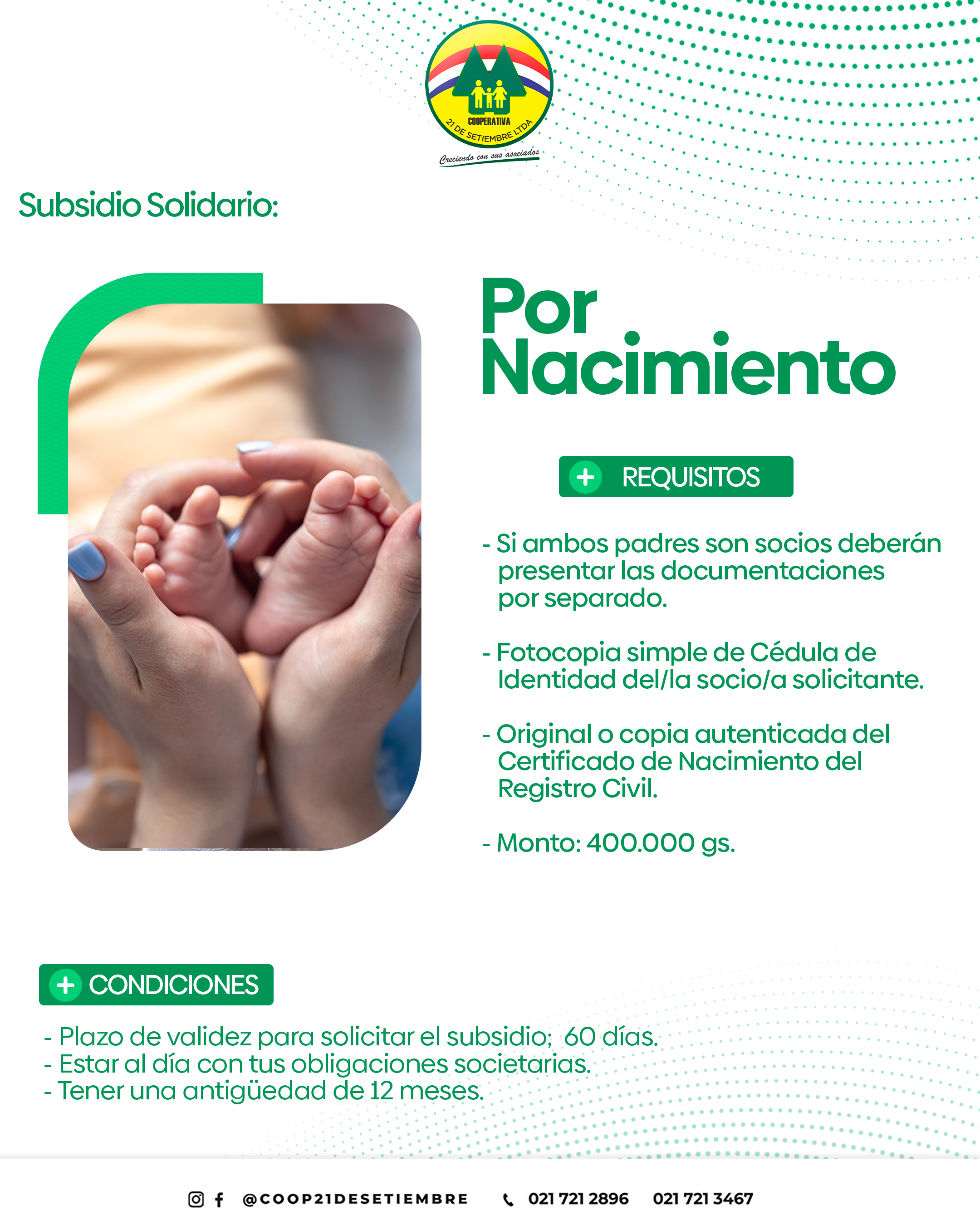 COOPERATIVA
21 DE SETIEMBRE LTDA
Creciendo con sus asociados

Subsidio Solidario:

Por Nacimiento

REQUISITOS

- Si ambos padres son socios deberán presentar las documentaciones por separado.

- Fotocopia simple de Cédula de Identidad del/la socio/a solicitante.

- Original o copia autenticada del Certificado de Nacimiento del Registro Civil.

- Monto: 400.000 gs.

CONDICIONES

- Plazo de validez para solicitar el subsidio; 60 días.
- Estar al día con tus obligaciones societarias.
- Tener una antigüedad de 12 meses.

@COOP21DESETIEMBRE 021 721 2896 021 721 3467